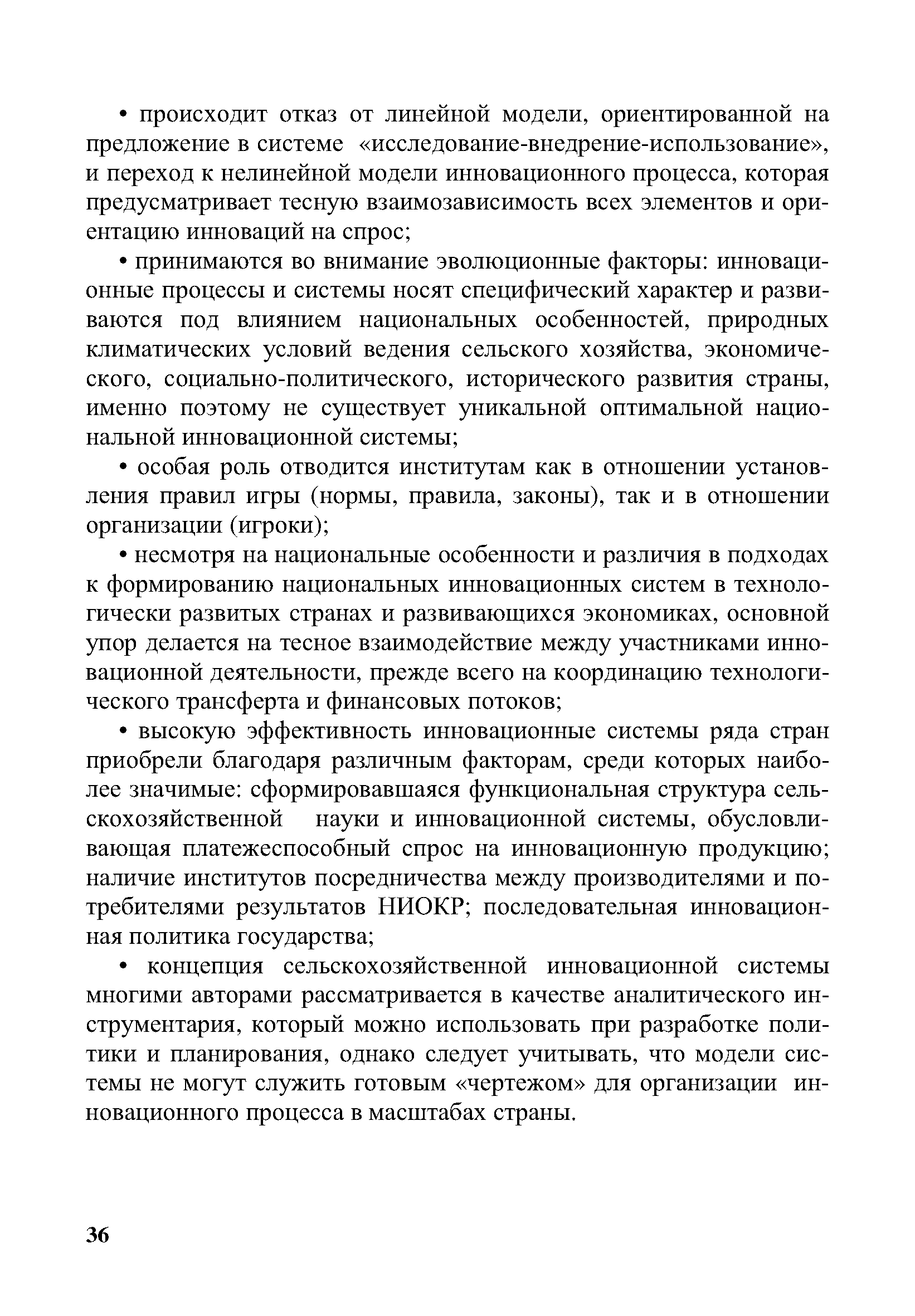 • происходит отказ от линейной модели, ориентированной на предложение в системе «исследование-внедрение-использование», и переход к нелинейной модели инновационного процесса, которая предусматривает тесную взаимозависимость всех элементов и ориентацию инноваций на спрос;

• принимаются во внимание эволюционные факторы: инновационные процессы и системы носят специфический характер и развиваются под влиянием национальных особенностей, природных климатических условий ведения сельского хозяйства, экономического, социально-политического, исторического развития страны, именно поэтому не существует уникальной оптимальной национальной инновационной системы;

• особая роль отводится институтам как в отношении установления правил игры (нормы, правила, законы), так и в отношении организации (игроки);

• несмотря на национальные особенности и различия в подходах к формированию национальных инновационных систем в технологически развитых странах и развивающихся экономиках, основной упор делается на тесное взаимодействие между участниками инновационной деятельности, прежде всего на координацию технологического трансферта и финансовых потоков;

• высокую эффективность инновационные системы ряда стран приобрели благодаря различным факторам, среди которых наиболее значимые: сформировавшаяся функциональная структура сельскохозяйственной науки и инновационной системы, обусловливающая платежеспособный спрос на инновационную продукцию; наличие институтов посредничества между производителями и потребителями результатов НИОКР; последовательная инновационная политика государства;

• концепция сельскохозяйственной инновационной системы многими авторами рассматривается в качестве аналитического инструментария, который можно использовать при разработке политики и планирования, однако следует учитывать, что модели системы не могут служить готовым «чертежом» для организации инновационного процесса в масштабах страны.

36